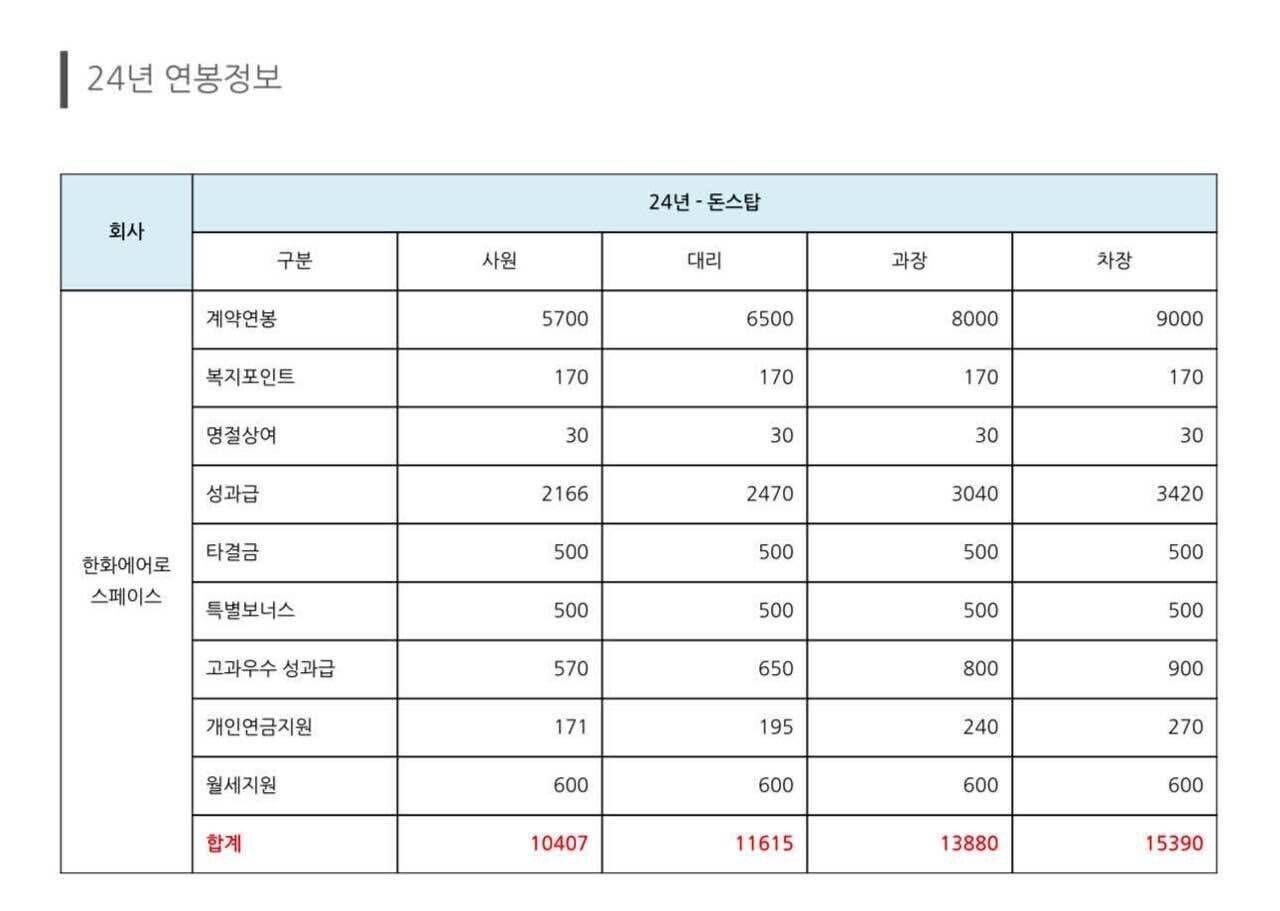 24년 연봉정보

| 회사 | 24년 - 돈스탑 | | | | |
|---|---|---|---|---|---|
| | 구분 | 사원 | 대리 | 과장 | 차장 |
| 한화에어로 스페이스 | 계약연봉 | 5700 | 6500 | 8000 | 9000 |
| | 복지포인트 | 170 | 170 | 170 | 170 |
| | 명절상여 | 30 | 30 | 30 | 30 |
| | 성과급 | 2166 | 2470 | 3040 | 3420 |
| | 타결금 | 500 | 500 | 500 | 500 |
| | 특별보너스 | 500 | 500 | 500 | 500 |
| | 고과우수 성과급 | 570 | 650 | 800 | 900 |
| | 개인연금지원 | 171 | 195 | 240 | 270 |
| | 월세지원 | 600 | 600 | 600 | 600 |
| | 합계 | 10407 | 11615 | 13880 | 15390 |